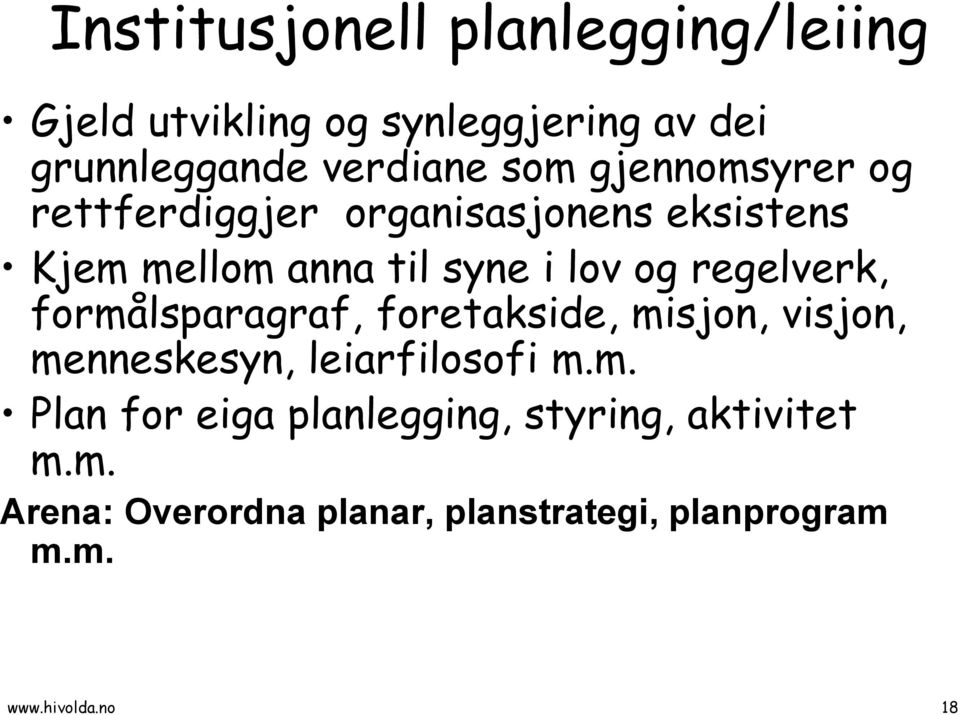 Institusjonell planlegging/leiing

• Gjeld utvikling og synleggjering av dei grunnleggande verdiane som gjennomsyrer og rettferdiggjer organisasjonens eksistens

• Kjem mellom anna til syne i lov og regelverk, formålsparagraf, foretakside, misjon, visjon, menneskesyn, leiarfilosofi m.m.

• Plan for eiga planlegging, styring, aktivitet m.m.

Arena: Overordna planar, planstrategi, planprogram m.m.

www.hivolda.no

18